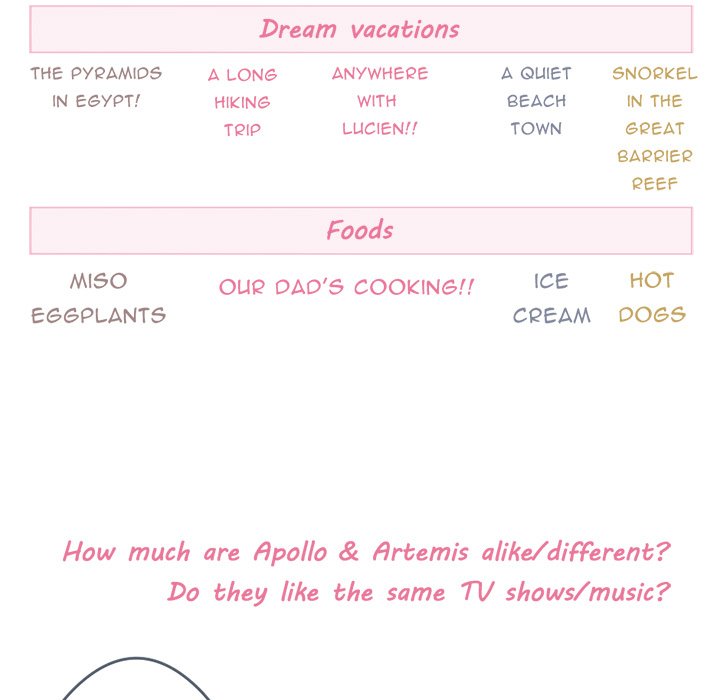 Dream vacations

THE PYRAMIDS IN EGYPT!

A LONG HIKING TRIP

ANYWHERE WITH LUCIEN!!

A QUIET BEACH TOWN

SNORKEL IN THE GREAT BARRIER REEF

Foods

MISO EGGPLANTS

OUR DAD'S COOKING!!

ICE CREAM

HOT DOGS

How much are Apollo & Artemis alike/different? Do they like the same TV shows/music?